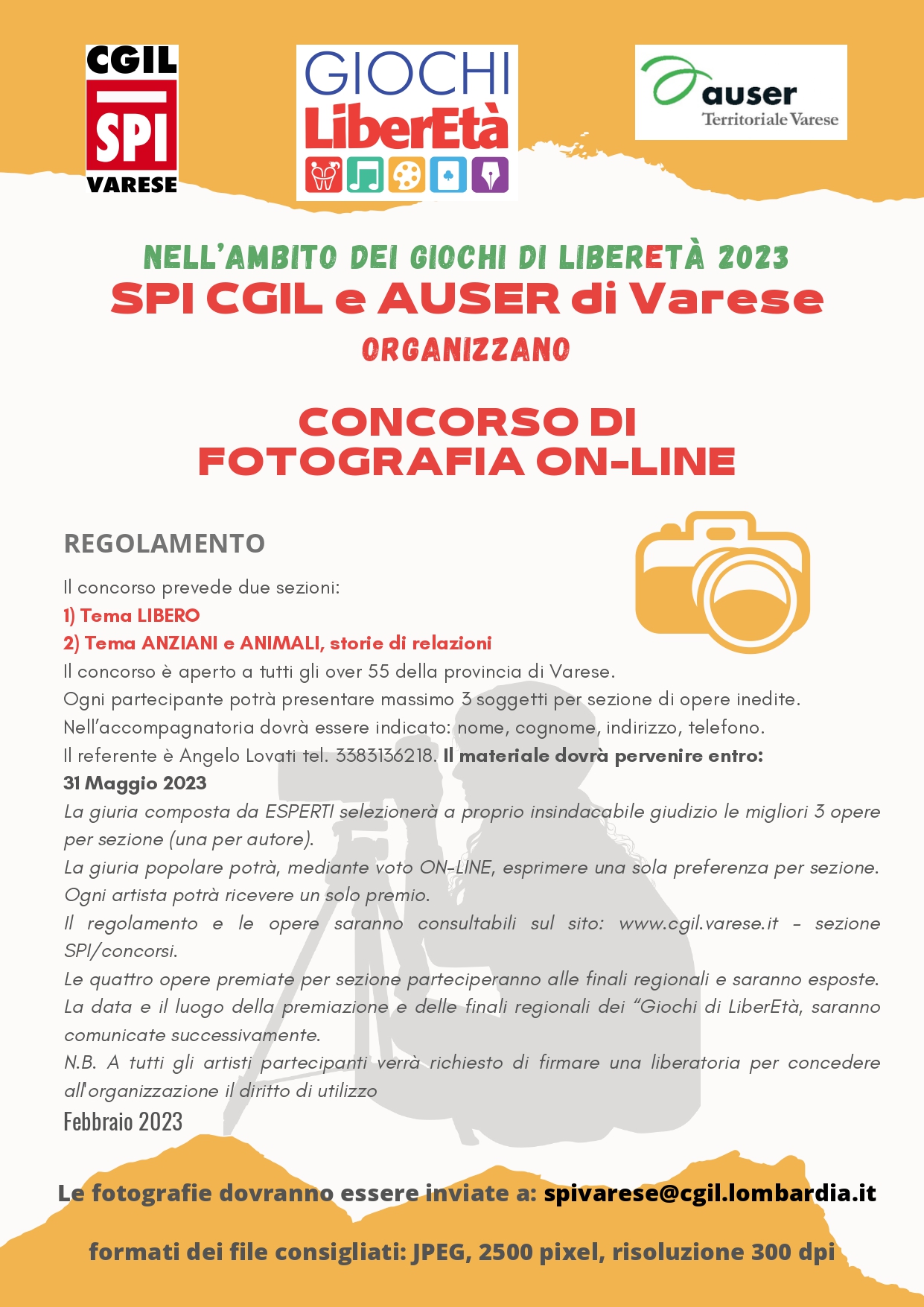 CGIL
SPI
VARESE

GIOCHI
LiberEtà

auser
Territoriale Varese

NELL'AMBITO DEI GIOCHI DI LIBERETÀ 2023
SPI CGIL e AUSER di Varese
ORGANIZZANO

CONCORSO DI
FOTOGRAFIA ON-LINE

REGOLAMENTO

Il concorso prevede due sezioni:
1) Tema LIBERO
2) Tema ANZIANI e ANIMALI, storie di relazioni
Il concorso è aperto a tutti gli over 55 della provincia di Varese.
Ogni partecipante potrà presentare massimo 3 soggetti per sezione di opere inedite.
Nell'accompagnatoria dovrà essere indicato: nome, cognome, indirizzo, telefono.
Il referente è Angelo Lovati tel. 3383136218. Il materiale dovrà pervenire entro:
31 Maggio 2023
La giuria composta da ESPERTI selezionerà a proprio insindacabile giudizio le migliori 3 opere per sezione (una per autore).
La giuria popolare potrà, mediante voto ON-LINE, esprimere una sola preferenza per sezione.
Ogni artista potrà ricevere un solo premio.
Il regolamento e le opere saranno consultabili sul sito: www.cgil.varese.it - sezione SPI/concorsi.
Le quattro opere premiate per sezione parteciperanno alle finali regionali e saranno esposte.
La data e il luogo della premiazione e delle finali regionali dei "Giochi di LiberEtà, saranno comunicate successivamente.
N.B. A tutti gli artisti partecipanti verrà richiesto di firmare una liberatoria per concedere all'organizzazione il diritto di utilizzo
Febbraio 2023

Le fotografie dovranno essere inviate a: spivarese@cgil.lombardia.it

formati dei file consigliati: JPEG, 2500 pixel, risoluzione 300 dpi